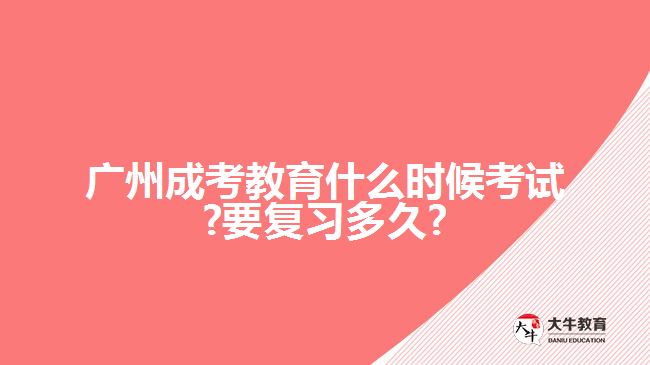 广州成考教育什么时候考试?要复习多久?

大牛
大牛教育
DANIU EDUCATION